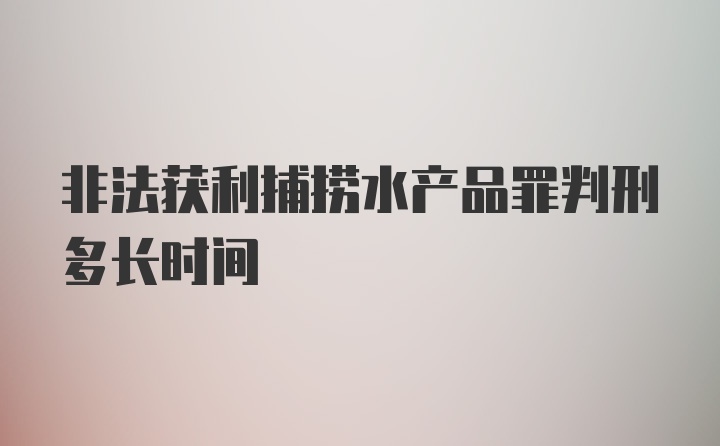 非法获利捕捞水产品罪判刑多长时间